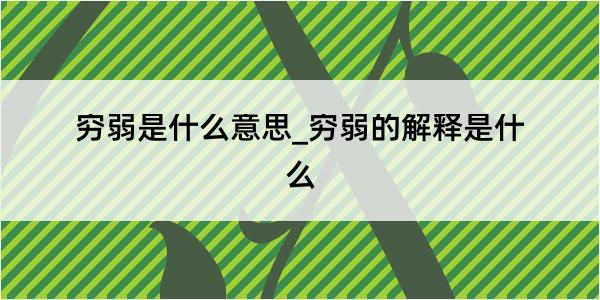 穷弱是什么意思_穷弱的解释是什么